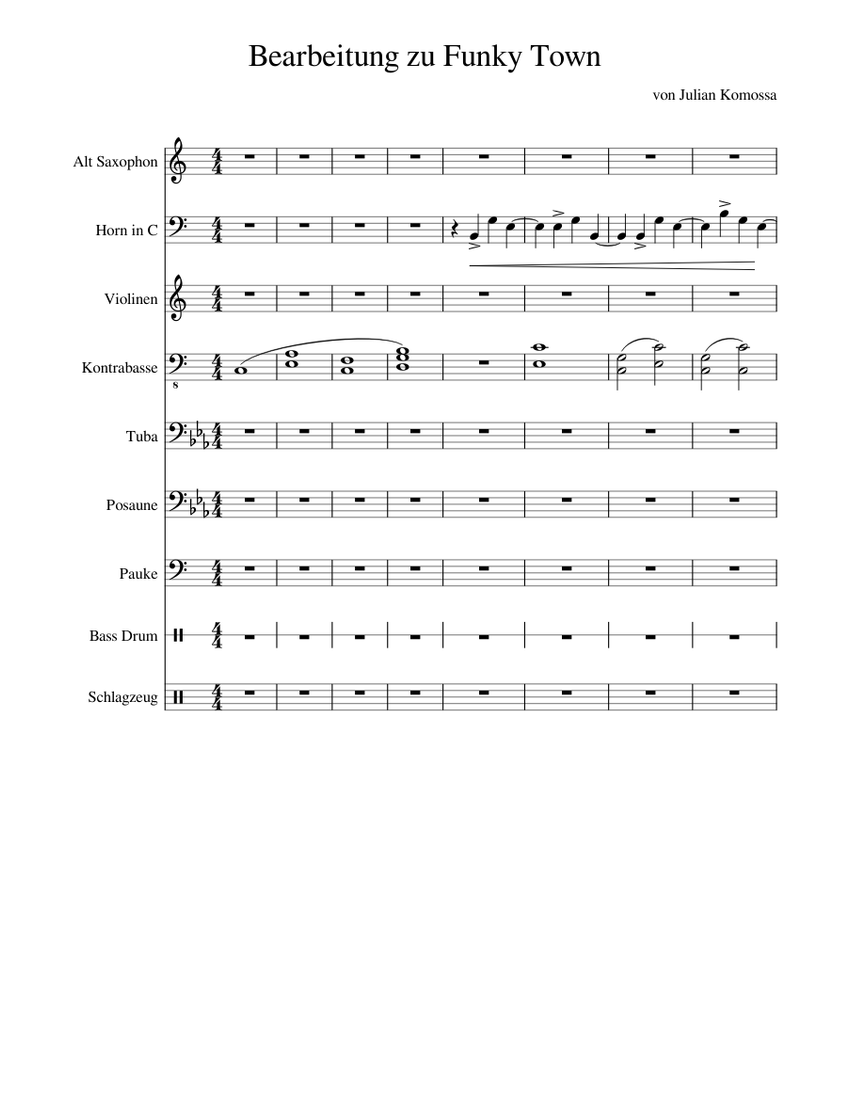 Bearbeitung zu Funky Town

von Julian Komossa

Alt Saxophon

Horn in C

Violinen

Kontrabasse

Tuba

Posaune

Pauke

Bass Drum

Schlagzeug